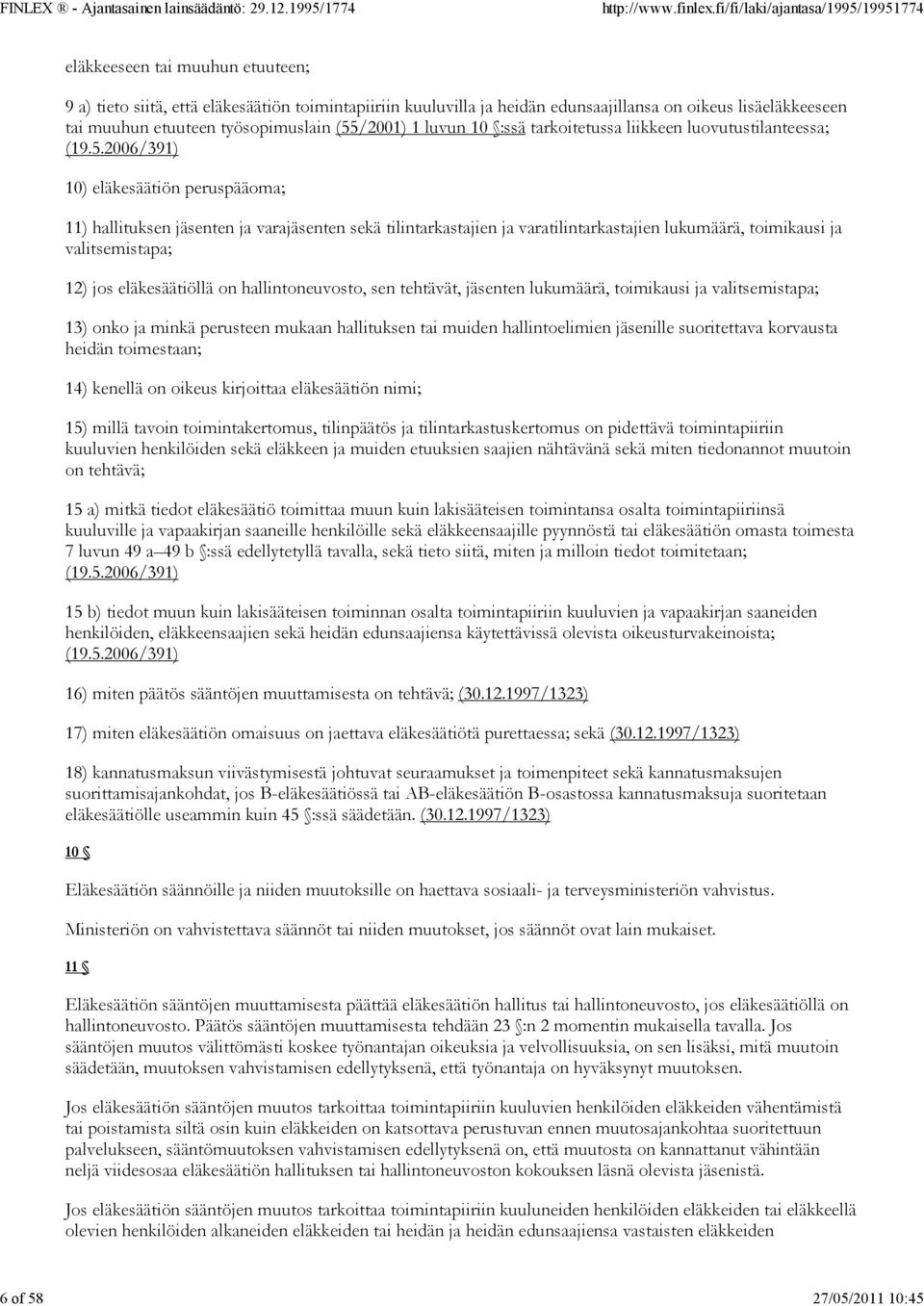 FINLEX ® - Ajantasainen lainsäädäntö: 29.12.1995/1774 http://www.finlex.fi/fi/laki/ajantasa/1995/19951774

eläkkeeseen tai muuhun etuuteen;

9 a) tieto siitä, että eläkesäätiön toimintapiiriin kuuluvilla ja heidän edunsaajillansa on oikeus lisäeläkkeeseen tai muuhun etuuteen työsopimuslain (55/2001) 1 luvun 10 §:ssä tarkoitetussa liikkeen luovutustilanteessa; (19.5.2006/391)

10) eläkesäätiön peruspääoma;

11) hallituksen jäsenten ja varajäsenten sekä tilintarkastajien ja varatilintarkastajien lukumäärä, toimikausi ja valitsemistapa;

12) jos eläkesäätiöllä on hallintoneuvosto, sen tehtävät, jäsenten lukumäärä, toimikausi ja valitsemistapa;

13) onko ja minkä perusteen mukaan hallituksen tai muiden hallintoelimien jäsenille suoritettava korvausta heidän toimestaan;

14) kenellä on oikeus kirjoittaa eläkesäätiön nimi;

15) millä tavoin toimintakertomus, tilinpäätös ja tilintarkastuskertomus on pidettävä toimintapiiriin kuuluvien henkilöiden sekä eläkkeen ja muiden etuuksien saajien nähtävänä sekä miten tiedonannot muutoin on tehtävä;

15 a) mitkä tiedot eläkesäätiö toimittaa muun kuin lakisääteisen toimintansa osalta toimintapiiriinsä kuuluville ja vapaakirjan saaneille henkilöille sekä eläkkeensaajille pyynnöstä tai eläkesäätiön omasta toimesta 7 luvun 49 a–49 b §:ssä edellytetyllä tavalla, sekä tieto siitä, miten ja milloin tiedot toimitetaan; (19.5.2006/391)

15 b) tiedot muun kuin lakisääteisen toiminnan osalta toimintapiiriin kuuluvien ja vapaakirjan saaneiden henkilöiden, eläkkeensaajien sekä heidän edunsaajiensa käytettävissä olevista oikeusturvakeinoista; (19.5.2006/391)

16) miten päätös sääntöjen muuttamisesta on tehtävä; (30.12.1997/1323)

17) miten eläkesäätiön omaisuus on jaettava eläkesäätiötä purettaessa; sekä (30.12.1997/1323)

18) kannatusmaksun viivästymisestä johtuvat seuraamukset ja toimenpiteet sekä kannatusmaksujen suorittamisajankohdat, jos B-eläkesäätiössä tai AB-eläkesäätiön B-osastossa kannatusmaksuja suoritetaan eläkesäätiölle useammin kuin 45 §:ssä säädetään. (30.12.1997/1323)

10 §

Eläkesäätiön säännöille ja niiden muutoksille on haettava sosiaali- ja terveysministeriön vahvistus.

Ministeriön on vahvistettava säännöt tai niiden muutokset, jos säännöt ovat lain mukaiset.

11 §

Eläkesäätiön sääntöjen muuttamisesta päättää eläkesäätiön hallitus tai hallintoneuvosto, jos eläkesäätiöllä on hallintoneuvosto. Päätös sääntöjen muuttamisesta tehdään 23 §:n 2 momentin mukaisella tavalla. Jos sääntöjen muutos välittömästi koskee työnantajan oikeuksia ja velvollisuuksia, on sen lisäksi, mitä muutoin säädetään, muutoksen vahvistamisen edellytyksenä, että työnantaja on hyväksynyt muutoksen.

Jos eläkesäätiön sääntöjen muutos tarkoittaa toimintapiiriin kuuluvien henkilöiden eläkkeiden vähentämistä tai poistamista siltä osin kuin eläkkeiden on katsottava perustuvan ennen muutosajankohtaa suoritettuun palvelukseen, sääntömuutoksen vahvistamisen edellytyksenä on, että muutosta on kannattanut vähintään neljä viidesosaa eläkesäätiön hallituksen tai hallintoneuvoston kokouksen läsnä olevista jäsenistä.

Jos eläkesäätiön sääntöjen muutos tarkoittaa toimintapiiriin kuuluneiden henkilöiden eläkkeiden tai eläkkeellä olevien henkilöiden alkaneiden eläkkeiden tai heidän ja heidän edunsaajiensa vastaisten eläkkeiden

6 of 58 27/05/2011 10:45